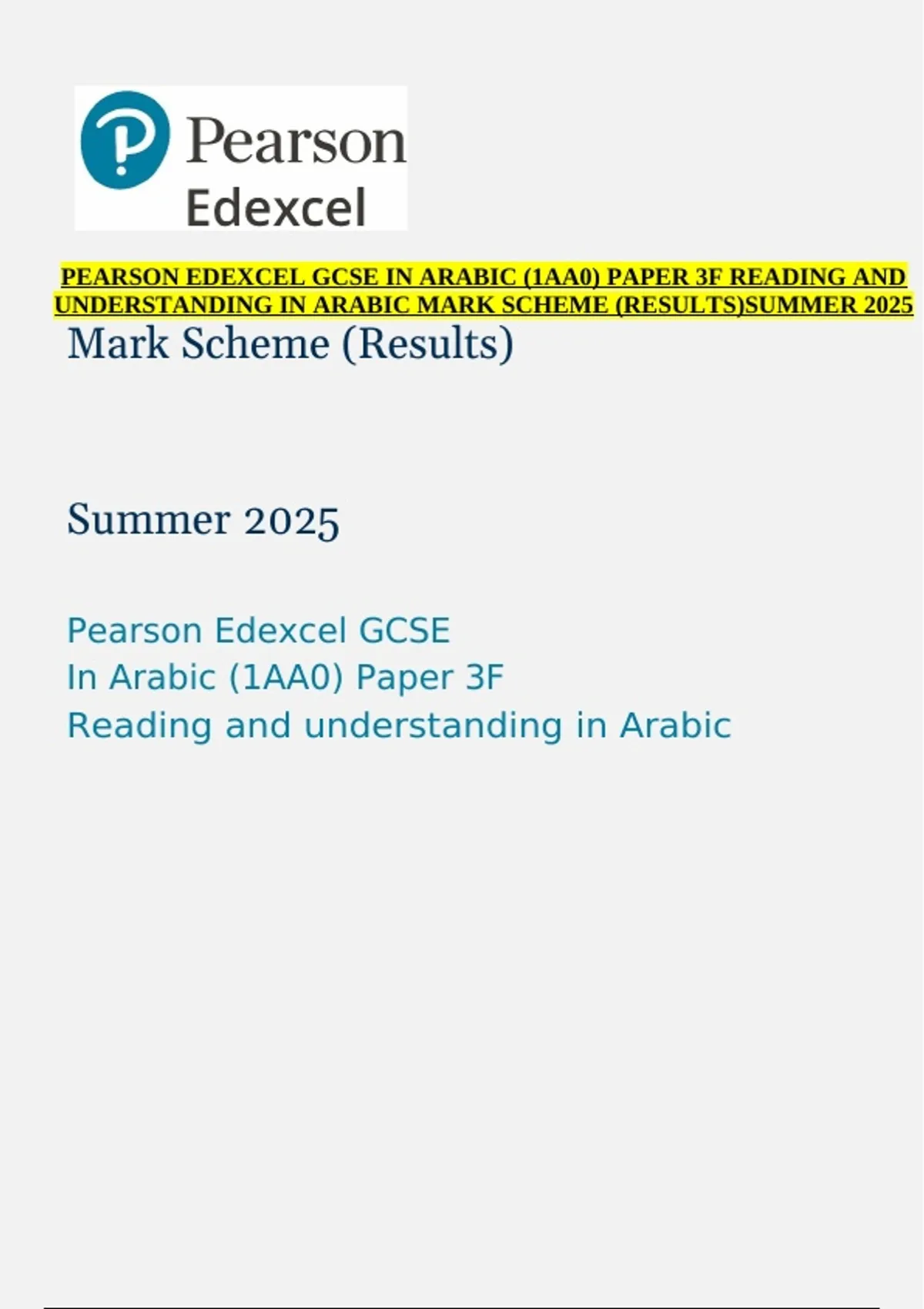 Pearson
Edexcel

PEARSON EDEXCEL GCSE IN ARABIC (1AA0) PAPER 3F READING AND UNDERSTANDING IN ARABIC MARK SCHEME (RESULTS)SUMMER 2025

Mark Scheme (Results)

Summer 2025

Pearson Edexcel GCSE
In Arabic (1AA0) Paper 3F
Reading and understanding in Arabic